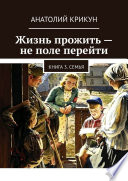 АНАТОЛИЙ КРИКУН

Жизнь прожить — не поле перейти

КНИГА 3. СЕМЬЯ